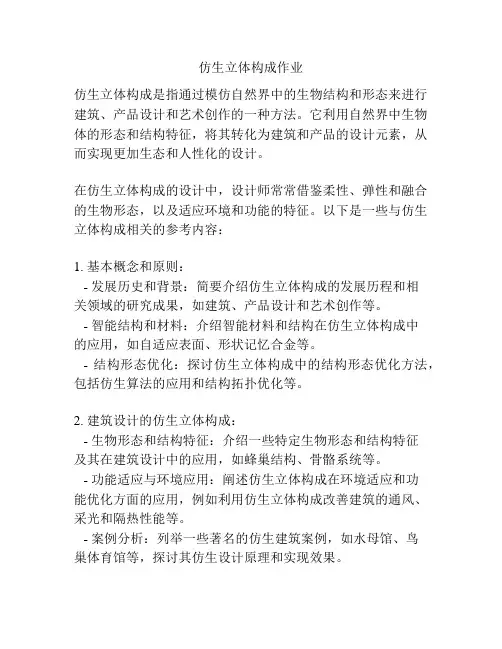 仿生立体构成作业

仿生立体构成是指通过模仿自然界中的生物结构和形态来进行建筑、产品设计和艺术创作的一种方法。它利用自然界中生物体的形态和结构特征，将其转化为建筑和产品的设计元素，从而实现更加生态和人性化的设计。

在仿生立体构成的设计中，设计师常常借鉴柔性、弹性和融合的生物形态，以及适应环境和功能的特征。以下是一些与仿生立体构成相关的参考内容：

1. 基本概念和原则：
- 发展历史和背景：简要介绍仿生立体构成的发展历程和相关领域的研究成果，如建筑、产品设计和艺术创作等。
- 智能结构和材料：介绍智能材料和结构在仿生立体构成中的应用，如自适应表面、形状记忆合金等。
- 结构形态优化：探讨仿生立体构成中的结构形态优化方法，包括仿生算法的应用和结构拓扑优化等。

2. 建筑设计的仿生立体构成：
- 生物形态和结构特征：介绍一些特定生物形态和结构特征及其在建筑设计中的应用，如蜂巢结构、骨骼系统等。
- 功能适应与环境应用：阐述仿生立体构成在环境适应和功能优化方面的应用，例如利用仿生立体构成改善建筑的通风、采光和隔热性能等。
- 案例分析：列举一些著名的仿生建筑案例，如水母馆、鸟巢体育馆等，探讨其仿生设计原理和实现效果。